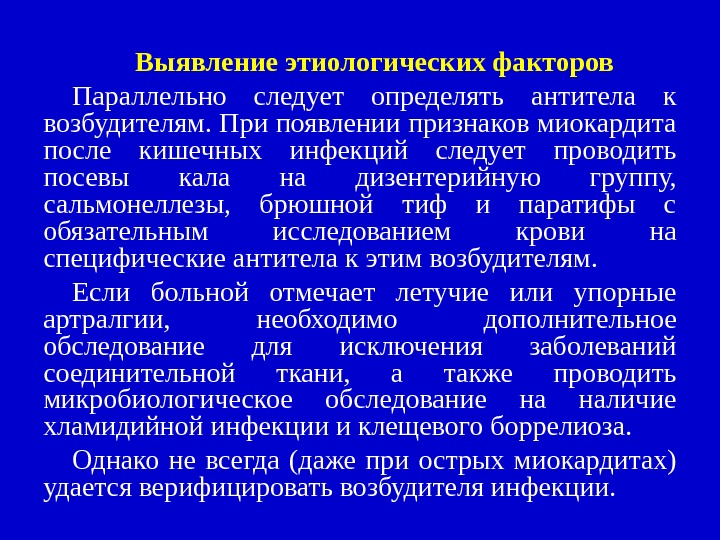 Выявление этиологических факторов

Параллельно следует определять антитела к возбудителям. При появлении признаков миокардита после кишечных инфекций следует проводить посевы кала на дизентерийную группу, сальмонеллезы, брюшной тиф и паратифы с обязательным исследованием крови на специфические антитела к этим возбудителям.

Если больной отмечает летучие или упорные артралгии, необходимо дополнительное обследование для исключения заболеваний соединительной ткани, а также проводить микробиологическое обследование на наличие хламидийной инфекции и клещевого боррелиоза.

Однако не всегда (даже при острых миокардитах) удается верифицировать возбудителя инфекции.